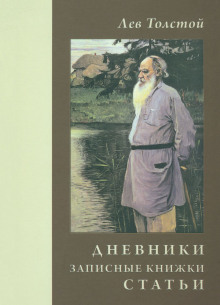 Лев Толстой

ДНЕВНИКИ
ЗАПИСНЫЕ КНИЖКИ
СТАТЬИ